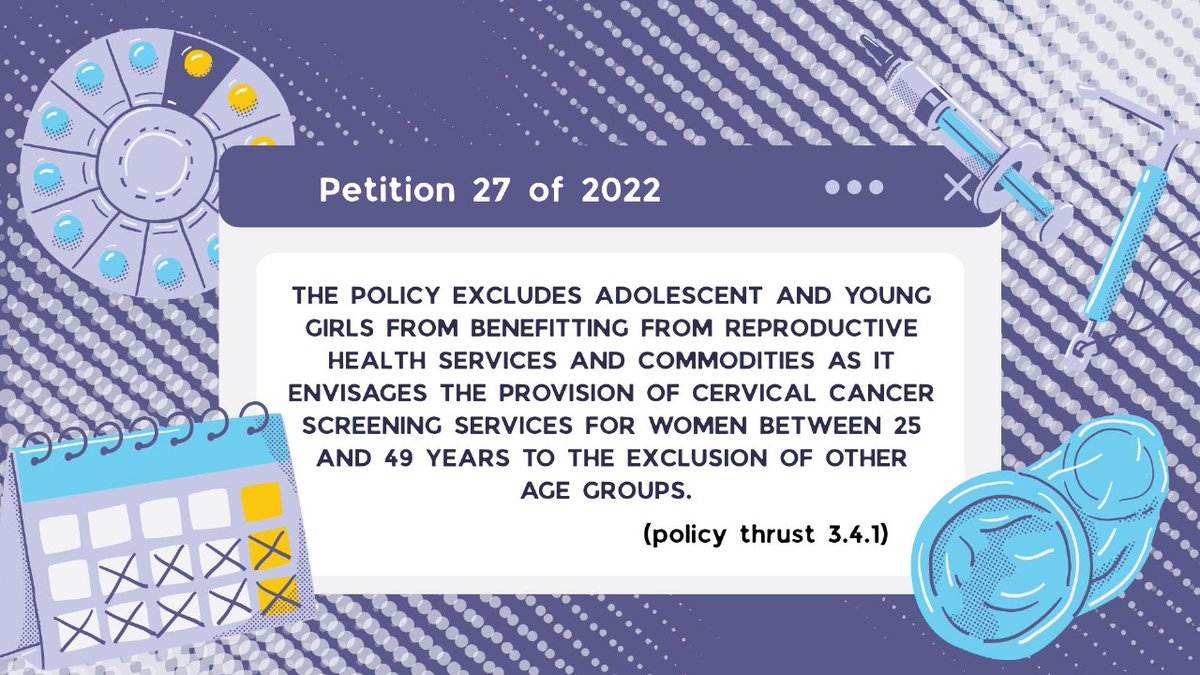 Petition 27 of 2022

THE POLICY EXCLUDES ADOLESCENT AND YOUNG GIRLS FROM BENEFITTING FROM REPRODUCTIVE HEALTH SERVICES AND COMMODITIES AS IT ENVISAGES THE PROVISION OF CERVICAL CANCER SCREENING SERVICES FOR WOMEN BETWEEN 25 AND 49 YEARS TO THE EXCLUSION OF OTHER AGE GROUPS.

(policy thrust 3.4.1)